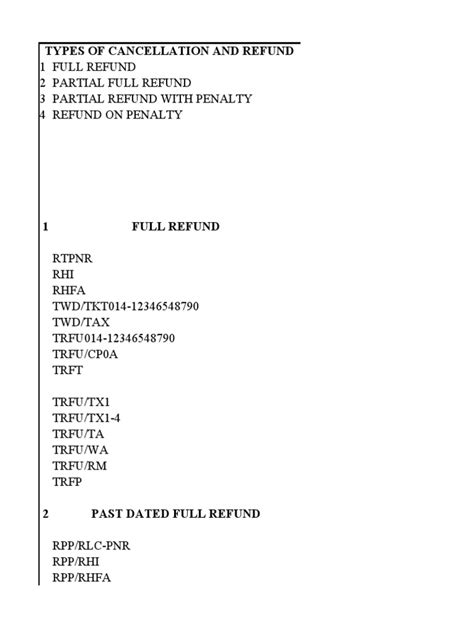 TYPES OF CANCELLATION AND REFUND
1 FULL REFUND
2 PARTIAL FULL REFUND
3 PARTIAL REFUND WITH PENALTY
4 REFUND ON PENALTY

1 FULL REFUND

RTPNR
RHI
RHFA
TWD/TKT014-12346548790
TWD/TAX
TRFU014-12346548790
TRFU/CP0A
TRFT

TRFU/TX1
TRFU/TX1-4
TRFU/TA
TRFU/WA
TRFU/RM
TRFP

2 PAST DATED FULL REFUND

RPP/RLC-PNR
RPP/RHI
RPP/RHFA